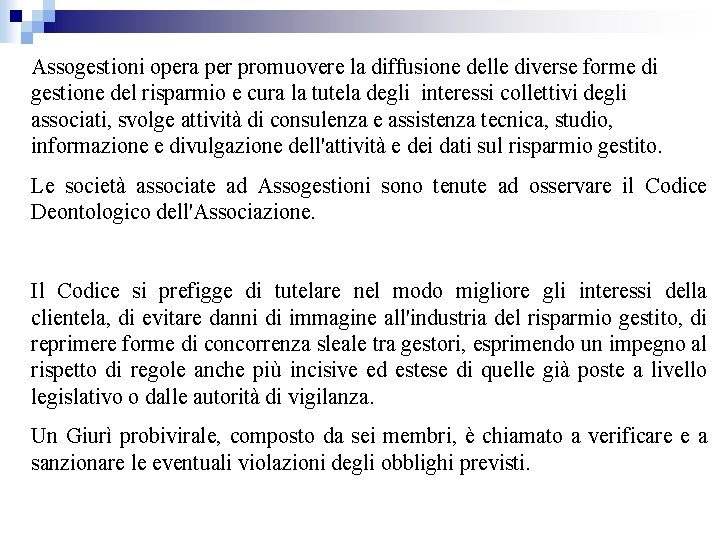 Assogestioni opera per promuovere la diffusione delle diverse forme di gestione del risparmio e cura la tutela degli interessi collettivi degli associati, svolge attività di consulenza e assistenza tecnica, studio, informazione e divulgazione dell'attività e dei dati sul risparmio gestito.

Le società associate ad Assogestioni sono tenute ad osservare il Codice Deontologico dell'Associazione.

Il Codice si prefigge di tutelare nel modo migliore gli interessi della clientela, di evitare danni di immagine all'industria del risparmio gestito, di reprimere forme di concorrenza sleale tra gestori, esprimendo un impegno al rispetto di regole anche più incisive ed estese di quelle già poste a livello legislativo o dalle autorità di vigilanza.

Un Giurì probivirale, composto da sei membri, è chiamato a verificare e a sanzionare le eventuali violazioni degli obblighi previsti.